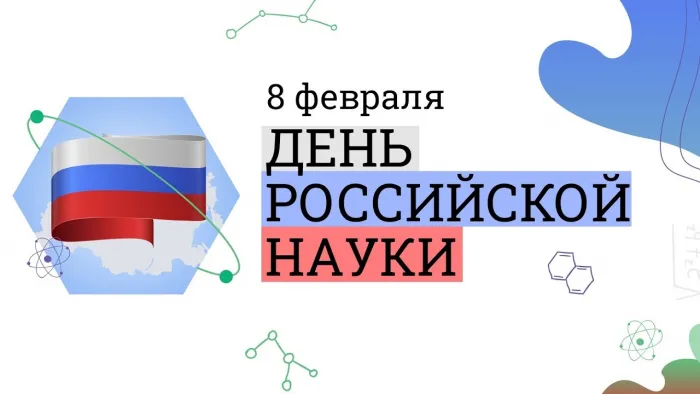 8 февраля
ДЕНЬ
РОССИЙСКОЙ
НАУКИ